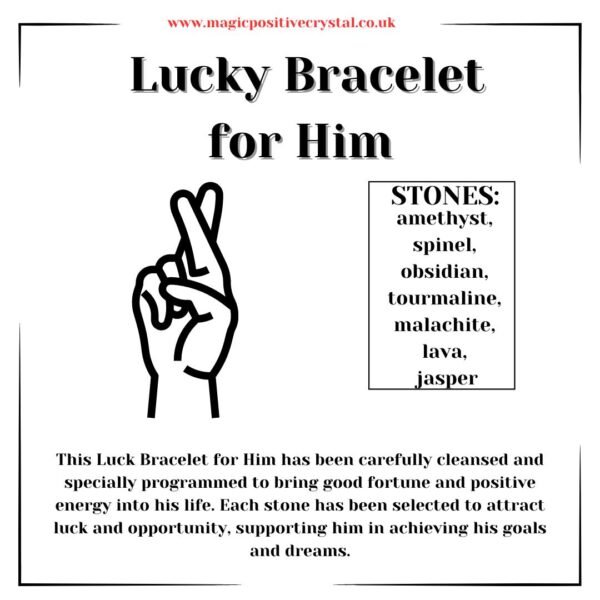 www.magicpositivecrystal.co.uk

Lucky Bracelet for Him

STONES:
amethyst,
spinel,
obsidian,
tourmaline,
malachite,
lava,
jasper

This Luck Bracelet for Him has been carefully cleansed and specially programmed to bring good fortune and positive energy into his life. Each stone has been selected to attract luck and opportunity, supporting him in achieving his goals and dreams.